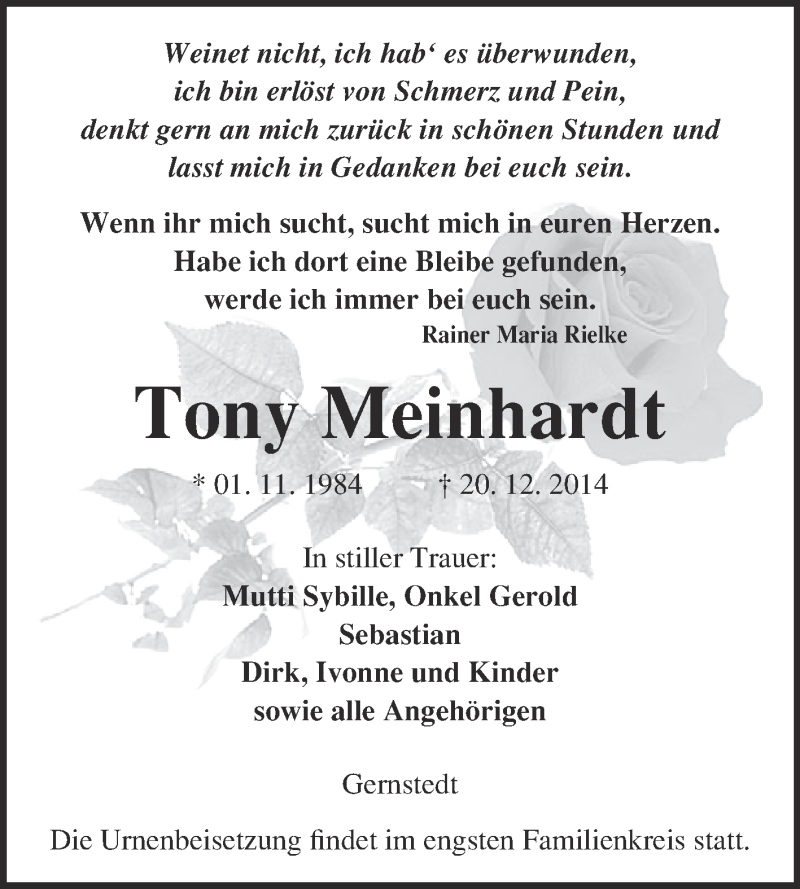 Weinet nicht, ich hab‘ es überwunden,
ich bin erlöst von Schmerz und Pein,
denkt gern an mich zurück in schönen Stunden und
lasst mich in Gedanken bei euch sein.

Wenn ihr mich sucht, sucht mich in euren Herzen.
Habe ich dort eine Bleibe gefunden,
werde ich immer bei euch sein.
Rainer Maria Rielke

Tony Meinhardt

* 01. 11. 1984 † 20. 12. 2014

In stiller Trauer:
Mutti Sybille, Onkel Gerold
Sebastian
Dirk, Ivonne und Kinder
sowie alle Angehörigen

Gernstedt

Die Urnenbeisetzung findet im engsten Familienkreis statt.